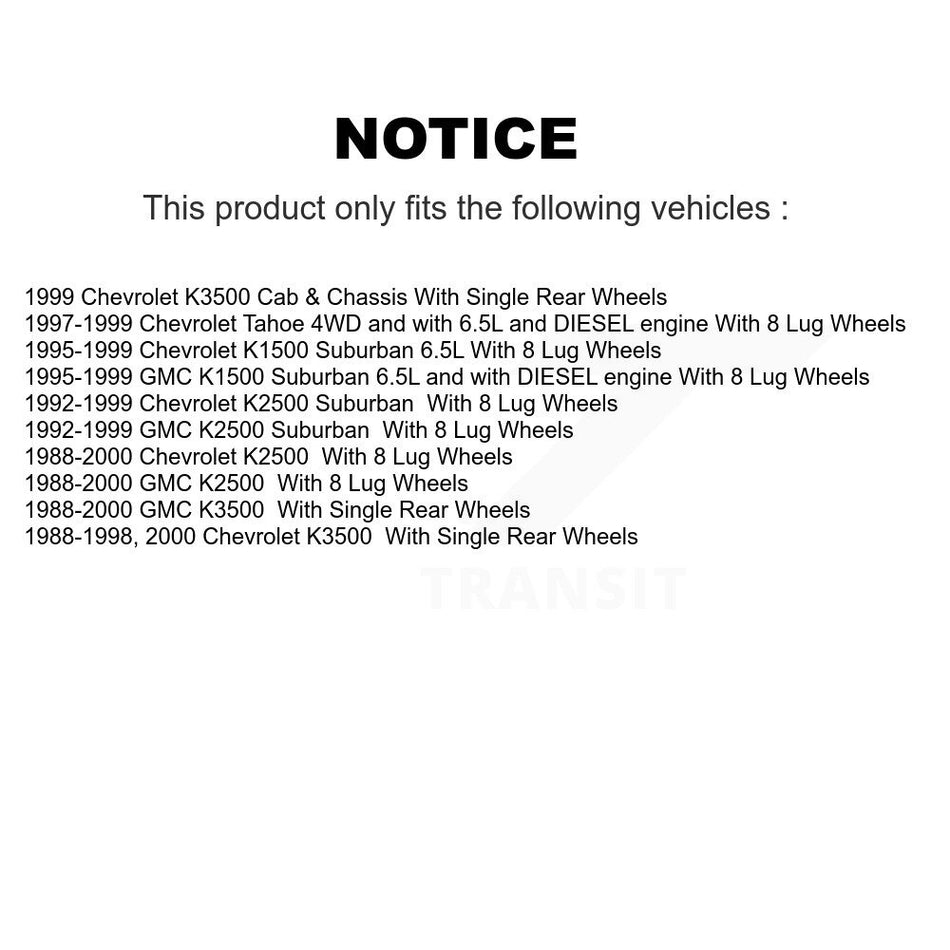 NOTICE

This product only fits the following vehicles :

1999 Chevrolet K3500 Cab & Chassis With Single Rear Wheels
1997-1999 Chevrolet Tahoe 4WD and with 6.5L and DIESEL engine With 8 Lug Wheels
1995-1999 Chevrolet K1500 Suburban 6.5L With 8 Lug Wheels
1995-1999 GMC K1500 Suburban 6.5L and with DIESEL engine With 8 Lug Wheels
1992-1999 Chevrolet K2500 Suburban With 8 Lug Wheels
1992-1999 GMC K2500 Suburban With 8 Lug Wheels
1988-2000 Chevrolet K2500 With 8 Lug Wheels
1988-2000 GMC K2500 With 8 Lug Wheels
1988-2000 GMC K3500 With Single Rear Wheels
1988-1998, 2000 Chevrolet K3500 With Single Rear Wheels

TRANSIT